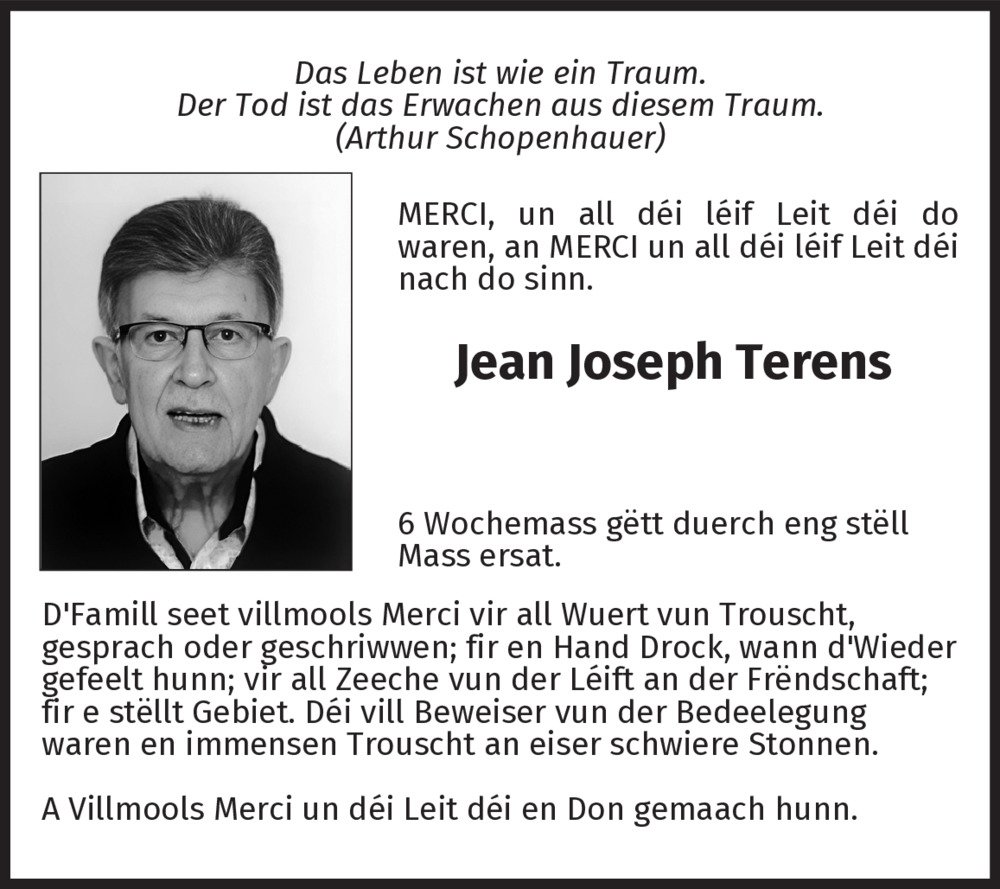 Das Leben ist wie ein Traum.
Der Tod ist das Erwachen aus diesem Traum.
(Arthur Schopenhauer)

MERCI, un all déi léif Leit déi do waren, an MERCI un all déi léif Leit déi nach do sinn.

Jean Joseph Terens

6 Wochemass gëtt duerch eng stëll Mass ersat.

D'Famill seet villmools Merci vir all Wuert vun Trouscht, gesprach oder geschriwwen; fir en Hand Drock, wann d'Wieder gefeelt hunn; vir all Zeeche vun der Léift an der Frëndschaft; fir e stëllt Gebiet. Déi vill Beweiser vun der Bedeelegung waren en immensen Trouscht an eiser schwiere Stonnen.

A Villmools Merci un déi Leit déi en Don gemaach hunn.